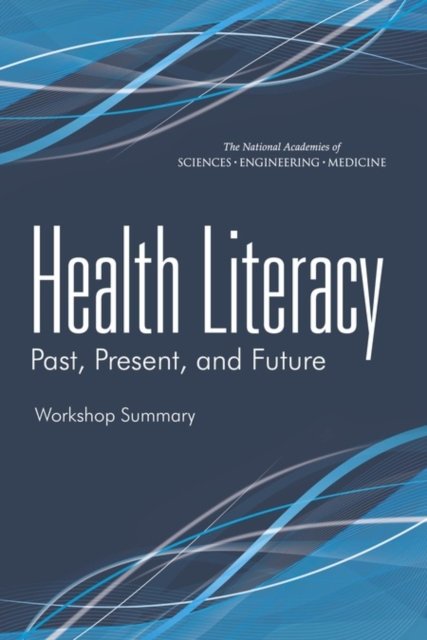 The National Academies of
SCIENCES · ENGINEERING · MEDICINE

Health Literacy
Past, Present, and Future

Workshop Summary